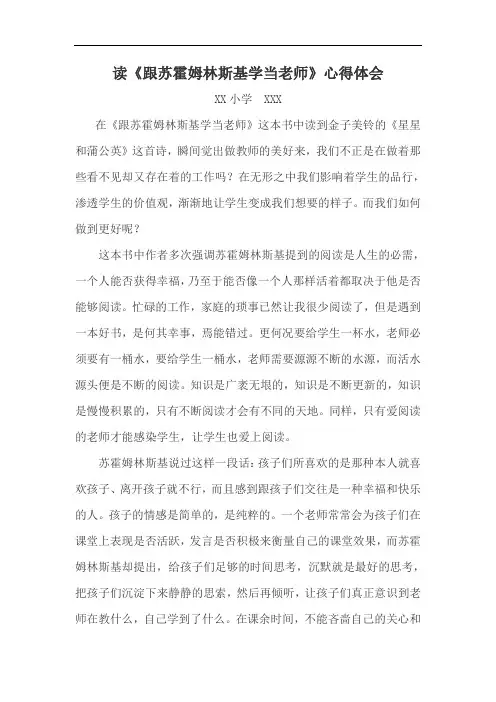 读《跟苏霍姆林斯基学当老师》心得体会

XX 小学　XXX

在《跟苏霍姆林斯基学当老师》这本书中读到金子美铃的《星星和蒲公英》这首诗，瞬间觉出做教师的美好来，我们不正是在做着那些看不见却又存在着的工作吗？在无形之中我们影响着学生的品行，渗透学生的价值观，渐渐地让学生变成我们想要的样子。而我们如何做到更好呢？

这本书中作者多次强调苏霍姆林斯基提到的阅读是人生的必需，一个人能否获得幸福，乃至于能否像一个人那样活着都取决于他是否能够阅读。忙碌的工作，家庭的琐事已然让我很少阅读了，但是遇到一本好书，是何其幸事，焉能错过。更何况要给学生一杯水，老师必须要有一桶水，要给学生一桶水，老师需要源源不断的水源，而活水源头便是不断的阅读。知识是广袤无垠的，知识是不断更新的，知识是慢慢积累的，只有不断阅读才会有不同的天地。同样，只有爱阅读的老师才能感染学生，让学生也爱上阅读。

苏霍姆林斯基说过这样一段话：孩子们所喜欢的是那种本人就喜欢孩子、离开孩子就不行，而且感到跟孩子们交往是一种幸福和快乐的人。孩子的情感是简单的，是纯粹的。一个老师常常会为孩子们在课堂上表现是否活跃，发言是否积极来衡量自己的课堂效果，而苏霍姆林斯基却提出，给孩子们足够的时间思考，沉默就是最好的思考，把孩子们沉淀下来静静的思索，然后再倾听，让孩子们真正意识到老师在教什么，自己学到了什么。在课余时间，不能吝啬自己的关心和